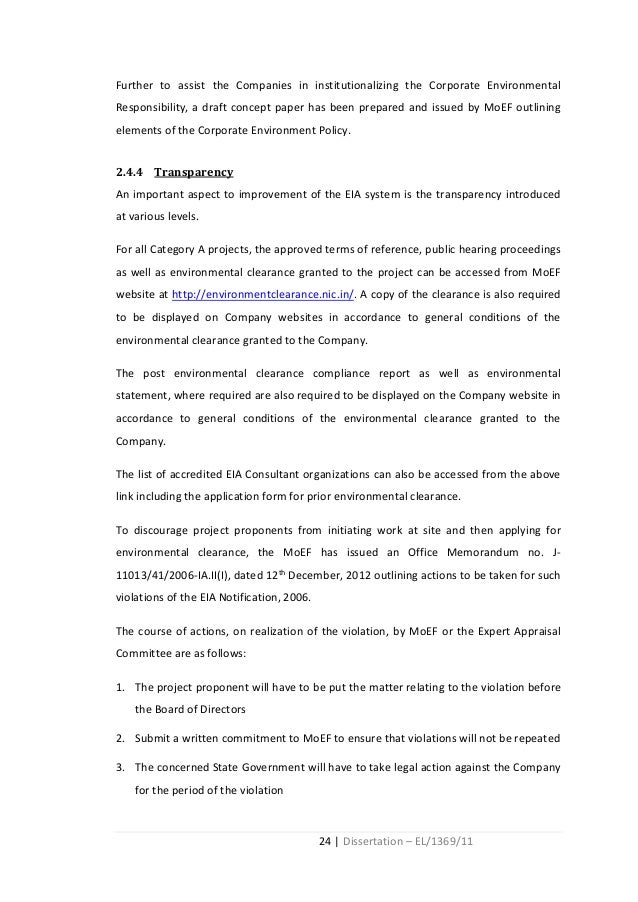 Further to assist the Companies in institutionalizing the Corporate Environmental Responsibility, a draft concept paper has been prepared and issued by MoEF outlining elements of the Corporate Environment Policy.

2.4.4 Transparency

An important aspect to improvement of the EIA system is the transparency introduced at various levels.

For all Category A projects, the approved terms of reference, public hearing proceedings as well as environmental clearance granted to the project can be accessed from MoEF website at http://environmentclearance.nic.in/. A copy of the clearance is also required to be displayed on Company websites in accordance to general conditions of the environmental clearance granted to the Company.

The post environmental clearance compliance report as well as environmental statement, where required are also required to be displayed on the Company website in accordance to general conditions of the environmental clearance granted to the Company.

The list of accredited EIA Consultant organizations can also be accessed from the above link including the application form for prior environmental clearance.

To discourage project proponents from initiating work at site and then applying for environmental clearance, the MoEF has issued an Office Memorandum no. J-11013/41/2006-IA.II(I), dated 12$^{th}$ December, 2012 outlining actions to be taken for such violations of the EIA Notification, 2006.

The course of actions, on realization of the violation, by MoEF or the Expert Appraisal Committee are as follows:

1. The project proponent will have to be put the matter relating to the violation before the Board of Directors

2. Submit a written commitment to MoEF to ensure that violations will not be repeated

3. The concerned State Government will have to take legal action against the Company for the period of the violation

24 | Dissertation – EL/1369/11